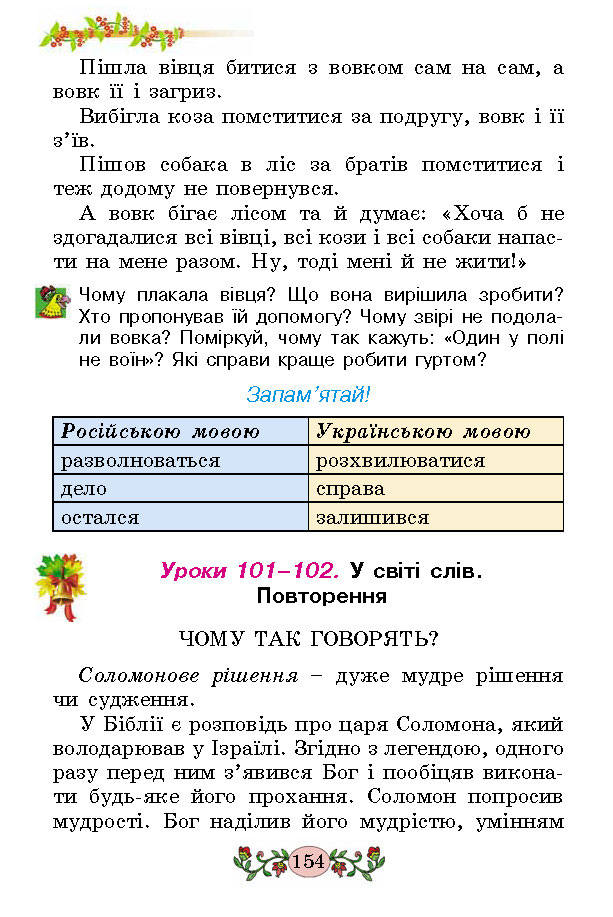 Пішла вівця битися з вовком сам на сам, а вовк її і загриз.

Вибігла коза помститися за подругу, вовк і її з'їв.

Пішов собака в ліс за братів помститися і теж додому не повернувся.

А вовк бігає лісом та й думає: «Хоча б не здогадалися всі вівці, всі кози і всі собаки напасти на мене разом. Ну, тоді мені й не жити!»

Чому плакала вівця? Що вона вирішила зробити? Хто пропонував їй допомогу? Чому звірі не подолали вовка? Поміркуй, чому так кажуть: «Один у полі не воїн»? Які справи краще робити гуртом?

Запам'ятай!

| Російською мовою | Українською мовою |
|---|---|
| разволноваться | розхвилюватися |
| дело | справа |
| остался | залишився |

Уроки 101–102. У світі слів. Повторення

ЧОМУ ТАК ГОВОРЯТЬ?

Соломонове рішення – дуже мудре рішення чи судження.

У Біблії є розповідь про царя Соломона, який володарював у Ізраїлі. Згідно з легендою, одного разу перед ним з'явився Бог і пообіцяв виконати будь-яке його прохання. Соломон попросив мудрості. Бог наділив його мудрістю, умінням

154